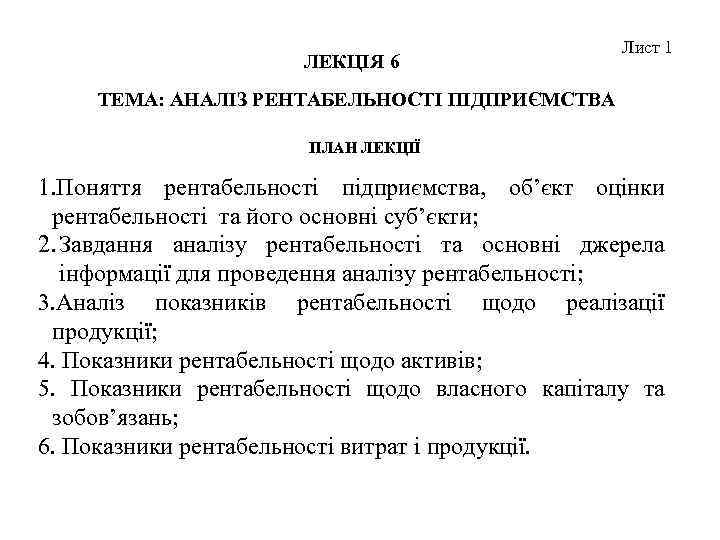 Лист 1

ЛЕКЦІЯ 6

ТЕМА: АНАЛІЗ РЕНТАБЕЛЬНОСТІ ПІДПРИЄМСТВА

ПЛАН ЛЕКЦІЇ

1.Поняття рентабельності підприємства, об’єкт оцінки рентабельності та його основні суб’єкти;

2.Завдання аналізу рентабельності та основні джерела інформації для проведення аналізу рентабельності;

3.Аналіз показників рентабельності щодо реалізації продукції;

4. Показники рентабельності щодо активів;

5. Показники рентабельності щодо власного капіталу та зобов’язань;

6. Показники рентабельності витрат і продукції.